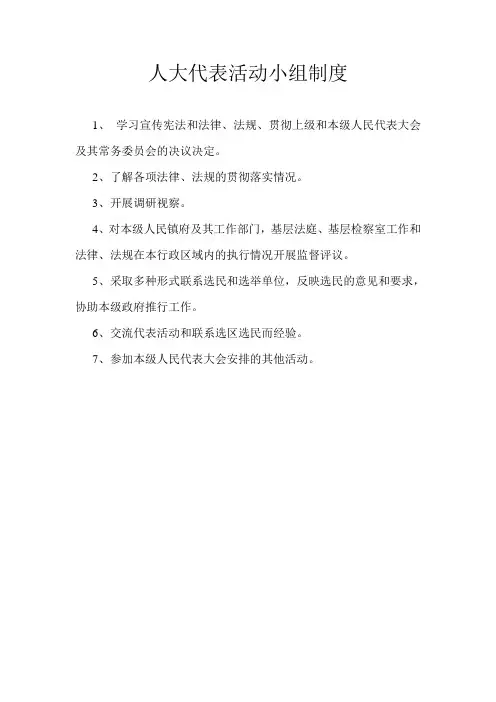 人大代表活动小组制度

1、 学习宣传宪法和法律、法规、贯彻上级和本级人民代表大会及其常务委员会的决议决定。

2、了解各项法律、法规的贯彻落实情况。

3、开展调研视察。

4、对本级人民镇府及其工作部门，基层法庭、基层检察室工作和法律、法规在本行政区域内的执行情况开展监督评议。

5、采取多种形式联系选民和选举单位，反映选民的意见和要求，协助本级政府推行工作。

6、交流代表活动和联系选区选民而经验。

7、参加本级人民代表大会安排的其他活动。